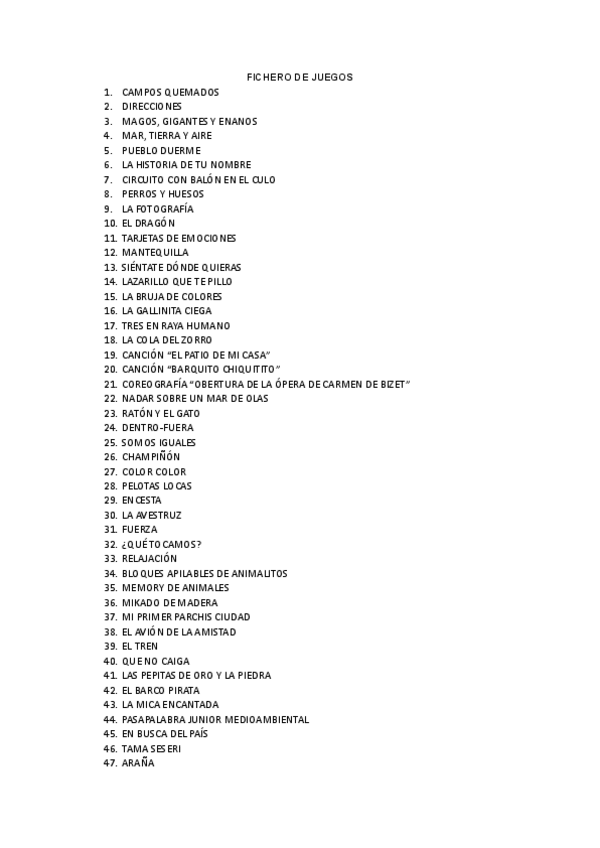 FICHERO DE JUEGOS

1. CAMPOS QUEMADOS
2. DIRECCIONES
3. MAGOS, GIGANTES Y ENANOS
4. MAR, TIERRA Y AIRE
5. PUEBLO DUERME
6. LA HISTORIA DE TU NOMBRE
7. CIRCUITO CON BALÓN EN EL CULO
8. PERROS Y HUESOS
9. LA FOTOGRAFÍA
10. EL DRAGÓN
11. TARJETAS DE EMOCIONES
12. MANTEQUILLA
13. SIÉNTATE DÓNDE QUIERAS
14. LAZARILLO QUE TE PILLO
15. LA BRUJA DE COLORES
16. LA GALLINITA CIEGA
17. TRES EN RAYA HUMANO
18. LA COLA DEL ZORRO
19. CANCIÓN "EL PATIO DE MI CASA"
20. CANCIÓN "BARQUITO CHIQUITITO"
21. COREOGRAFÍA "OBERTURA DE LA ÓPERA DE CARMEN DE BIZET"
22. NADAR SOBRE UN MAR DE OLAS
23. RATÓN Y EL GATO
24. DENTRO-FUERA
25. SOMOS IGUALES
26. CHAMPIÑÓN
27. COLOR COLOR
28. PELOTAS LOCAS
29. ENCESTA
30. LA AVESTRUZ
31. FUERZA
32. ¿QUÉ TOCAMOS?
33. RELAJACIÓN
34. BLOQUES APILABLES DE ANIMALITOS
35. MEMORY DE ANIMALES
36. MIKADO DE MADERA
37. MI PRIMER PARCHIS CIUDAD
38. EL AVIÓN DE LA AMISTAD
39. EL TREN
40. QUE NO CAIGA
41. LAS PEPITAS DE ORO Y LA PIEDRA
42. EL BARCO PIRATA
43. LA MICA ENCANTADA
44. PASAPALABRA JUNIOR MEDIOAMBIENTAL
45. EN BUSCA DEL PAÍS
46. TAMA SESERI
47. ARAÑA